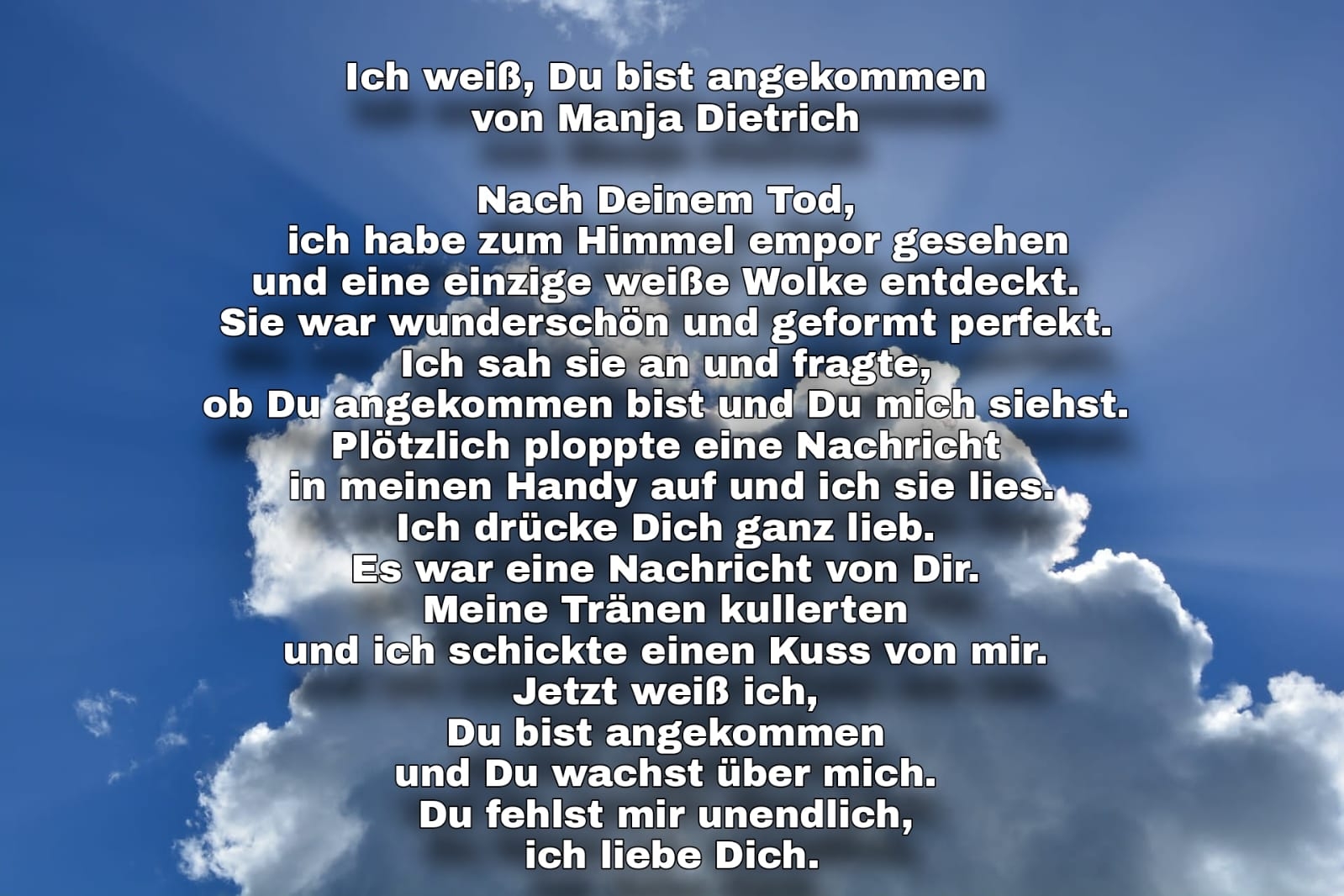 Ich weiß, Du bist angekommen
von Manja Dietrich

Nach Deinem Tod,
ich habe zum Himmel empor gesehen
und eine einzige weiße Wolke entdeckt.
Sie war wunderschön und geformt perfekt.
Ich sah sie an und fragte,
ob Du angekommen bist und Du mich siehst.
Plötzlich ploppte eine Nachricht
in meinen Handy auf und ich sie lies.
Ich drücke Dich ganz lieb.
Es war eine Nachricht von Dir.
Meine Tränen kullerten
und ich schickte einen Kuss von mir.
Jetzt weiß ich,
Du bist angekommen
und Du wachst über mich.
Du fehlst mir unendlich,
ich liebe Dich.